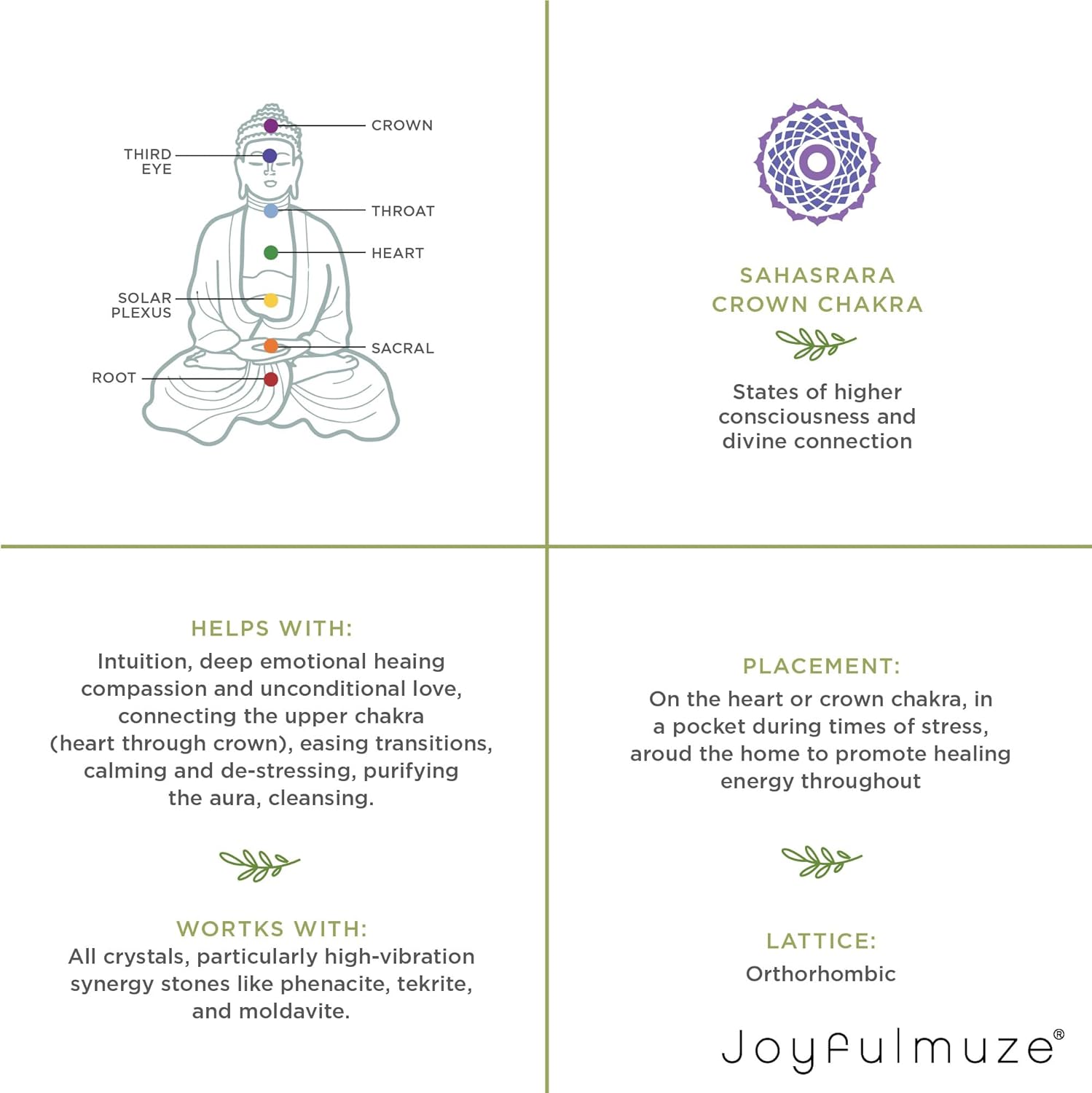 CROWN
THIRD EYE
THROAT
HEART
SOLAR PLEXUS
SACRAL
ROOT

SAHASRARA
CROWN CHAKRA

States of higher consciousness and divine connection

HELPS WITH:
Intuition, deep emotional heaing compassion and unconditional love, connecting the upper chakra (heart through crown), easing transitions, calming and de-stressing, purifying the aura, cleansing.

WORTKS WITH:
All crystals, particularly high-vibration synergy stones like phenacite, tekrite, and moldavite.

PLACEMENT:
On the heart or crown chakra, in a pocket during times of stress, aroud the home to promote healing energy throughout

LATTICE:
Orthorhombic

Joyfulmuze®